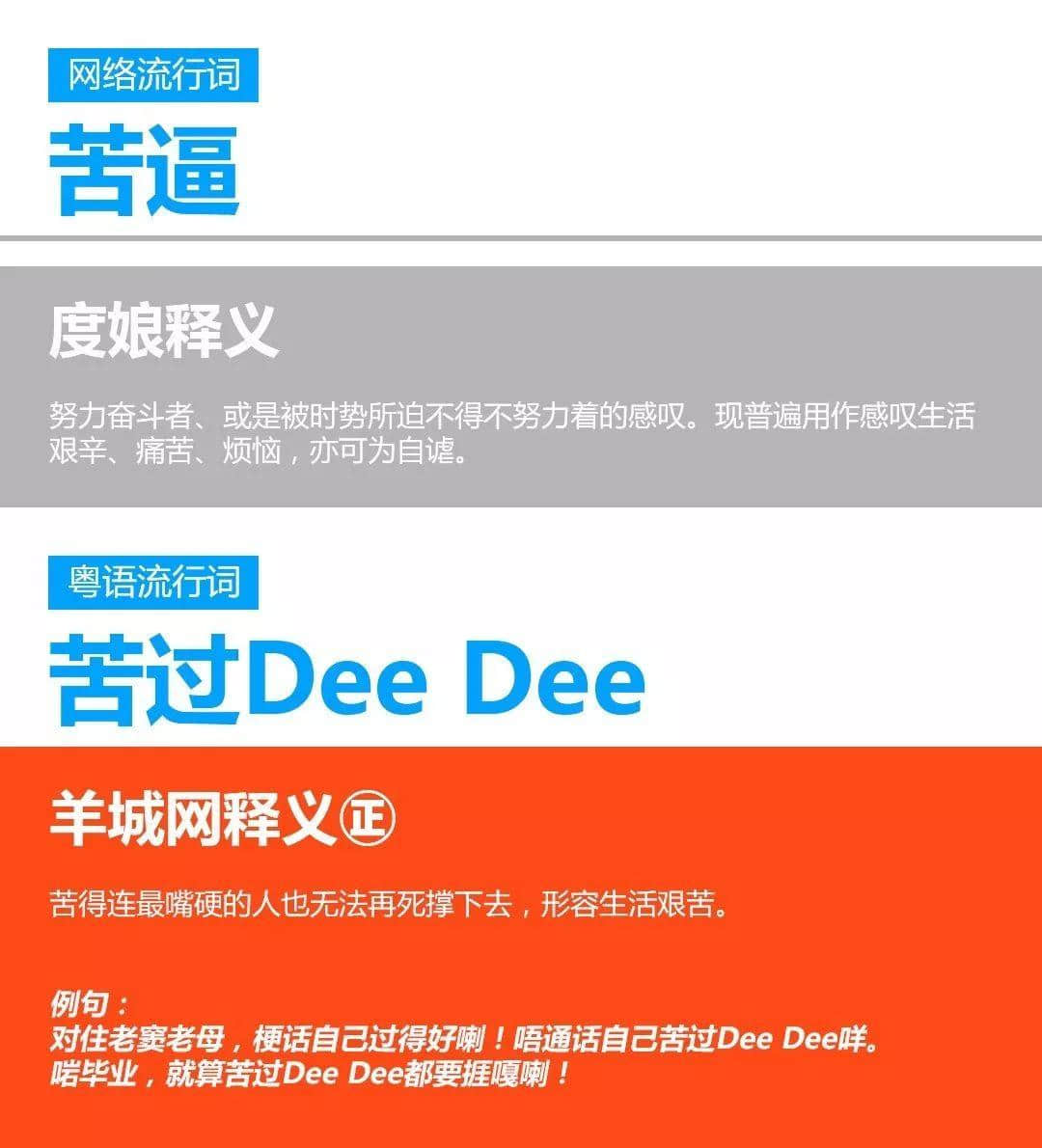 网络流行词

苦逼

度娘释义

努力奋斗者、或是被时势所迫不得不努力着的感叹。现普遍用作感叹生活艰辛、痛苦、烦恼，亦可为自谑。

粤语流行词

苦过Dee Dee

羊城网释义㊣

苦得连最嘴硬的人也无法再死撑下去，形容生活艰苦。

例句：
对住老窦老母，梗话自己过得好喇！唔通话自己苦过Dee Dee咩。
啱毕业，就算苦过Dee Dee都要捱嘎喇！